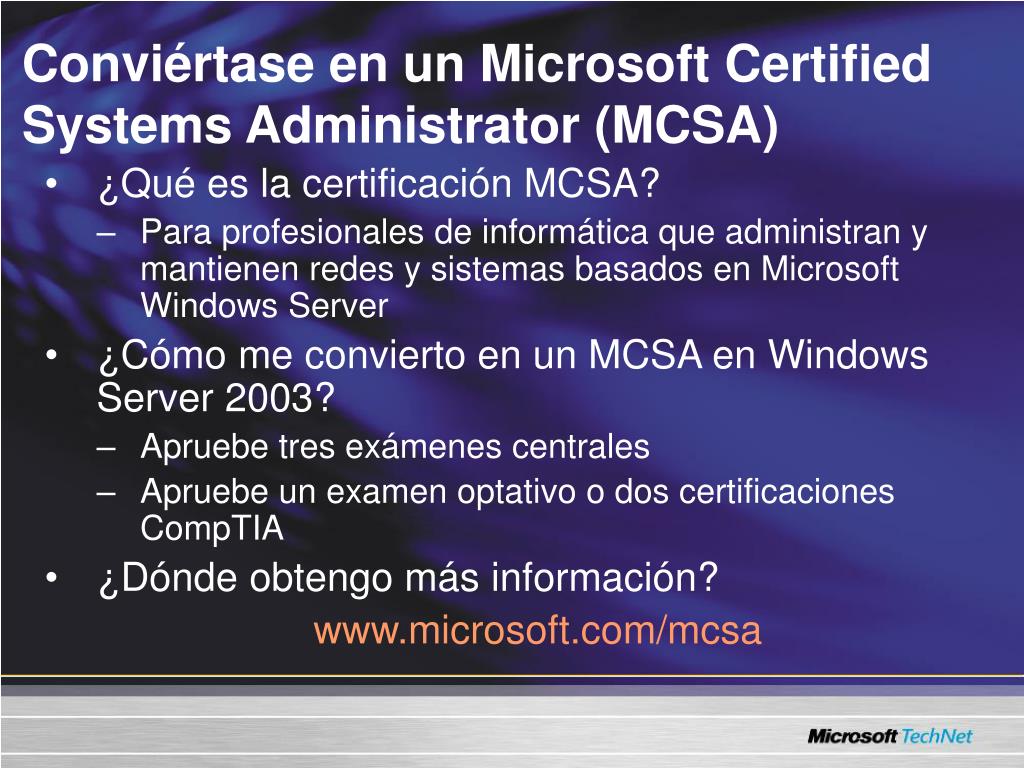 Conviértase en un Microsoft Certified Systems Administrator (MCSA)

• ¿Qué es la certificación MCSA?
– Para profesionales de informática que administran y mantienen redes y sistemas basados en Microsoft Windows Server
• ¿Cómo me convierto en un MCSA en Windows Server 2003?
– Apruebe tres exámenes centrales
– Apruebe un examen optativo o dos certificaciones CompTIA
• ¿Dónde obtengo más información?

www.microsoft.com/mcsa

Microsoft TechNet